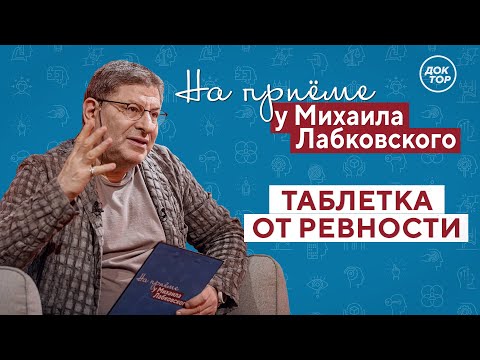 На приёме
у Михаила
Лабковского

ДОК
ТОР

ТАБЛЕТКА
ОТ РЕВНОСТИ

На приёме
у Михаила
Лабковского